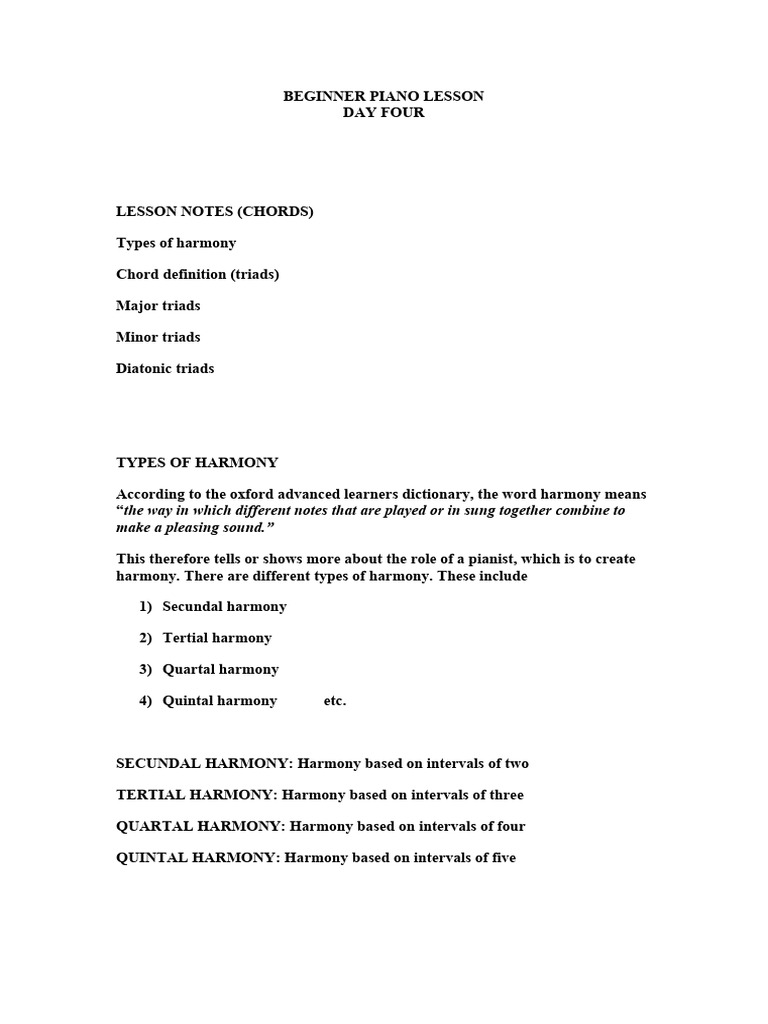 BEGINNER PIANO LESSON
DAY FOUR

LESSON NOTES (CHORDS)

Types of harmony

Chord definition (triads)

Major triads

Minor triads

Diatonic triads

TYPES OF HARMONY

According to the oxford advanced learners dictionary, the word harmony means "the way in which different notes that are played or in sung together combine to make a pleasing sound."

This therefore tells or shows more about the role of a pianist, which is to create harmony. There are different types of harmony. These include

1) Secundal harmony

2) Tertial harmony

3) Quartal harmony

4) Quintal harmony etc.

SECUNDAL HARMONY: Harmony based on intervals of two

TERTIAL HARMONY: Harmony based on intervals of three

QUARTAL HARMONY: Harmony based on intervals of four

QUINTAL HARMONY: Harmony based on intervals of five